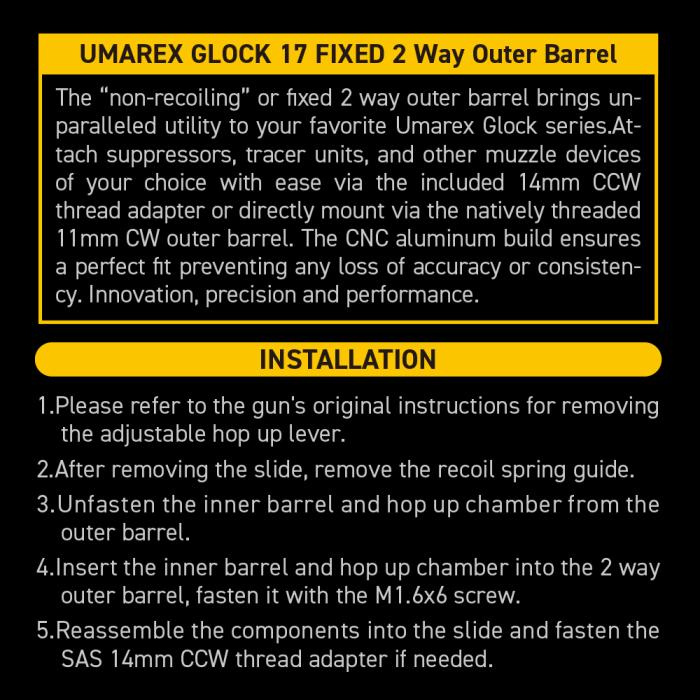 UMAREX GLOCK 17 FIXED 2 Way Outer Barrel

The “non-recoiling” or fixed 2 way outer barrel brings unparalleled utility to your favorite Umarex Glock series.Attach suppressors, tracer units, and other muzzle devices of your choice with ease via the included 14mm CCW thread adapter or directly mount via the natively threaded 11mm CW outer barrel. The CNC aluminum build ensures a perfect fit preventing any loss of accuracy or consistency. Innovation, precision and performance.

INSTALLATION

1.Please refer to the gun's original instructions for removing the adjustable hop up lever.

2.After removing the slide, remove the recoil spring guide.

3.Unfasten the inner barrel and hop up chamber from the outer barrel.

4.Insert the inner barrel and hop up chamber into the 2 way outer barrel, fasten it with the M1.6x6 screw.

5.Reassemble the components into the slide and fasten the SAS 14mm CCW thread adapter if needed.